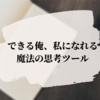 できる俺、私になれる
魔法の思考ツール